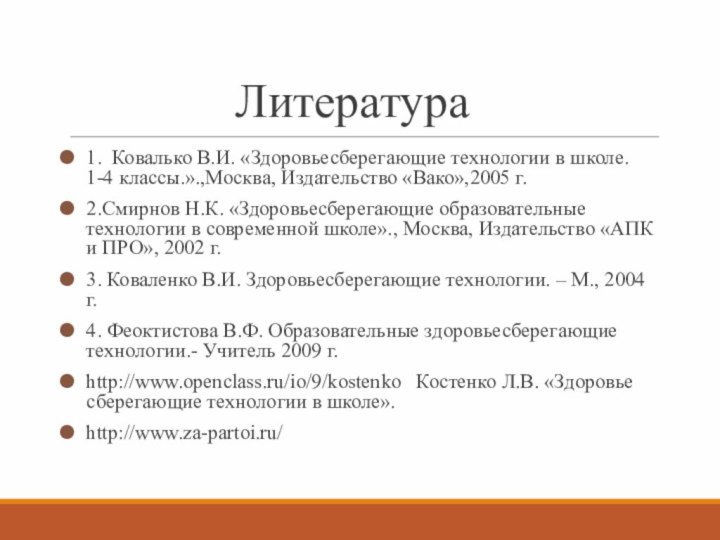 Литература

1. Ковалько В.И. «Здоровьесберегающие технологии в школе. 1-4 классы.».,Москва, Издательство «Вако»,2005 г.

2.Смирнов Н.К. «Здоровьесберегающие образовательные технологии в современной школе»., Москва, Издательство «АПК и ПРО», 2002 г.

3. Коваленко В.И. Здоровьесберегающие технологии. – М., 2004 г.

4. Феоктистова В.Ф. Образовательные здоровьесберегающие технологии.- Учитель 2009 г.

http://www.openclass.ru/io/9/kostenko Костенко Л.В. «Здоровье сберегающие технологии в школе».

http://www.za-partoi.ru/